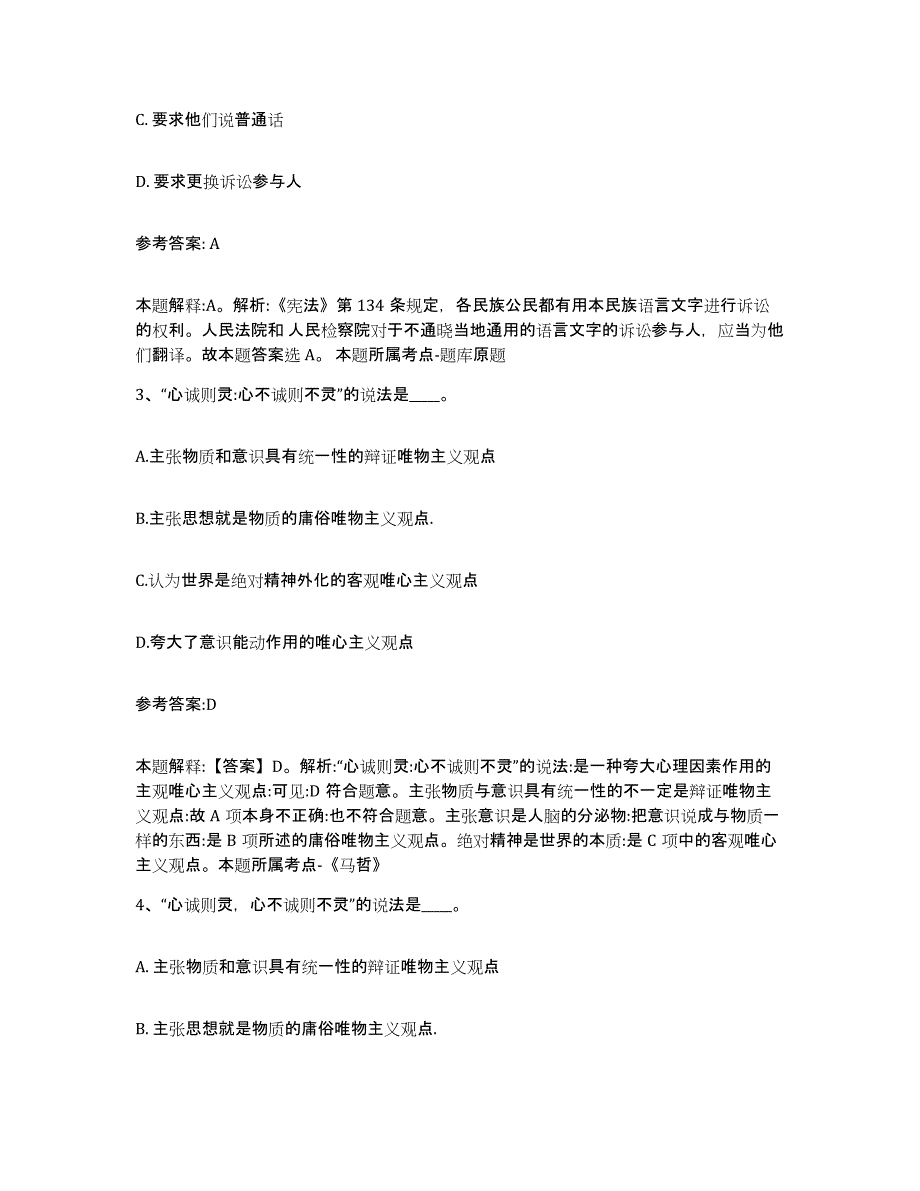 C. 要求他们说普通话

D. 要求更换诉讼参与人

参考答案: A

本题解释:A。解析:《宪法》第 134 条规定，各民族公民都有用本民族语言文字进行诉讼的权利。人民法院和人民检察院对于不通晓当地通用的语言文字的诉讼参与人，应当为他们翻译。故本题答案选 A。 本题所属考点-题库原题

3、“心诚则灵:心不诚则不灵”的说法是____。

A.主张物质和意识具有统一性的辩证唯物主义观点

B.主张思想就是物质的庸俗唯物主义观点.

C.认为世界是绝对精神外化的客观唯心主义观点

D.夸大了意识能动作用的唯心主义观点

参考答案:D

本题解释:【答案】D。解析:“心诚则灵:心不诚则不灵”的说法:是一种夸大心理因素作用的主观唯心主义观点:可见:D 符合题意。主张物质与意识具有统一性的不一定是辩证唯物主义观点:故 A 项本身不正确:也不符合题意。主张意识是人脑的分泌物:把意识说成与物质一样的东西:是 B 项所述的庸俗唯物主义观点。绝对精神是世界的本质:是 C 项中的客观唯心主义观点。本题所属考点-《马哲》

4、“心诚则灵，心不诚则不灵”的说法是____。

A. 主张物质和意识具有统一性的辩证唯物主义观点

B. 主张思想就是物质的庸俗唯物主义观点.